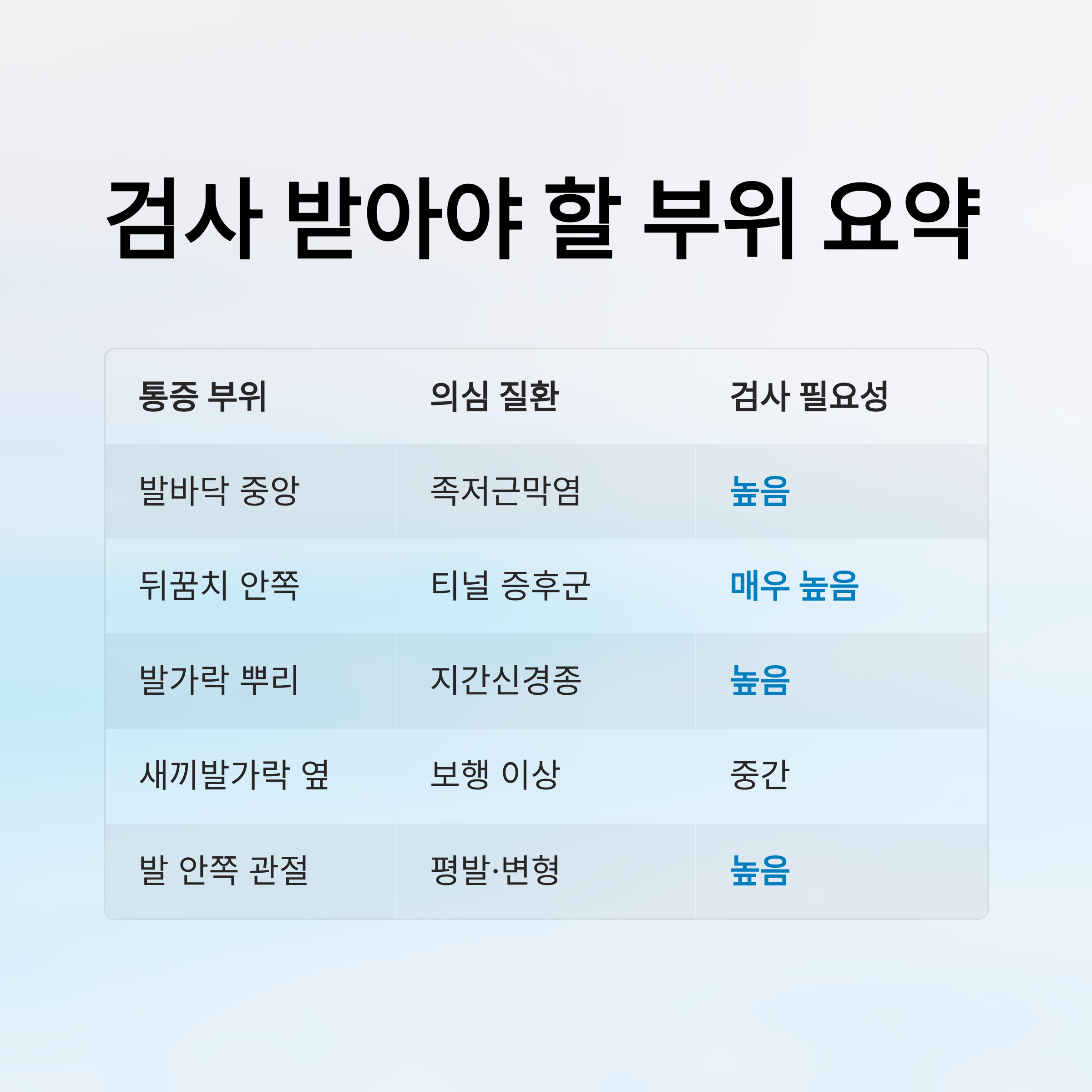 검사 받아야 할 부위 요약

| 통증 부위 | 의심 질환 | 검사 필요성 |
|---|---|---|
| 발바닥 중앙 | 족저근막염 | 높음 |
| 뒤꿈치 안쪽 | 티널 증후군 | 매우 높음 |
| 발가락 뿌리 | 지간신경종 | 높음 |
| 새끼발가락 옆 | 보행 이상 | 중간 |
| 발 안쪽 관절 | 평발·변형 | 높음 |